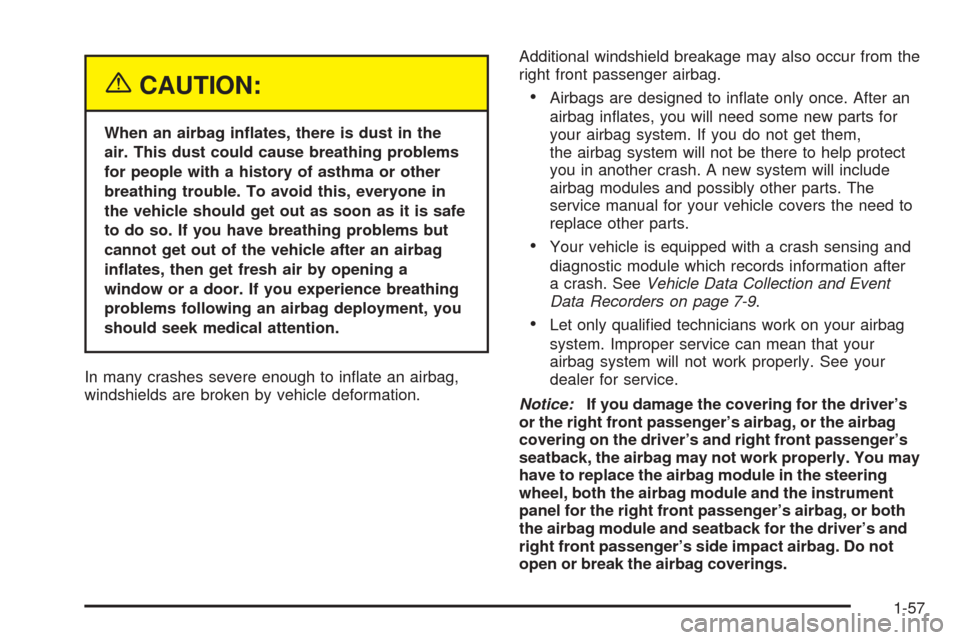 CAUTION:

When an airbag inflates, there is dust in the air. This dust could cause breathing problems for people with a history of asthma or other breathing trouble. To avoid this, everyone in the vehicle should get out as soon as it is safe to do so. If you have breathing problems but cannot get out of the vehicle after an airbag inflates, then get fresh air by opening a window or a door. If you experience breathing problems following an airbag deployment, you should seek medical attention.

In many crashes severe enough to inflate an airbag, windshields are broken by vehicle deformation.

Additional windshield breakage may also occur from the right front passenger airbag.

• Airbags are designed to inflate only once. After an airbag inflates, you will need some new parts for your airbag system. If you do not get them, the airbag system will not be there to help protect you in another crash. A new system will include airbag modules and possibly other parts. The service manual for your vehicle covers the need to replace other parts.

• Your vehicle is equipped with a crash sensing and diagnostic module which records information after a crash. See Vehicle Data Collection and Event Data Recorders on page 7-9.

• Let only qualified technicians work on your airbag system. Improper service can mean that your airbag system will not work properly. See your dealer for service.

Notice: If you damage the covering for the driver's or the right front passenger's airbag, or the airbag covering on the driver's and right front passenger's seatback, the airbag may not work properly. You may have to replace the airbag module in the steering wheel, both the airbag module and the instrument panel for the right front passenger's airbag, or both the airbag module and seatback for the driver's and right front passenger's side impact airbag. Do not open or break the airbag coverings.

1-57

carmanualsonline.info